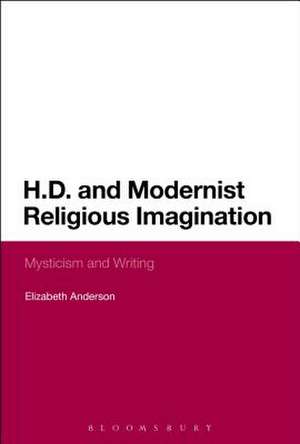 H.D. and Modernist Religious Imagination

Mysticism and Writing

Elizabeth Anderson

BLOOMSBURY